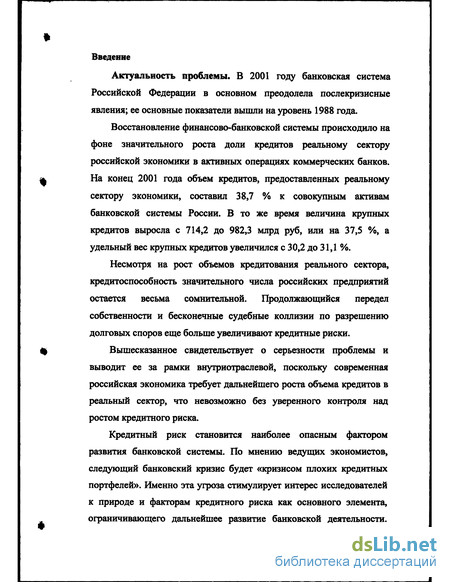 Введение

Актуальность проблемы. В 2001 году банковская система Российской Федерации в основном преодолела послекризисные явления; ее основные показатели вышли на уровень 1988 года.

Восстановление финансово-банковской системы происходило на фоне значительного роста доли кредитов реальному сектору российской экономики в активных операциях коммерческих банков. На конец 2001 года объем кредитов, предоставленных реальному сектору экономики, составил 38,7 % к совокупным активам банковской системы России. В то же время величина крупных кредитов выросла с 714,2 до 982,3 млрд руб, или на 37,5 %, а удельный вес крупных кредитов увеличился с 30,2 до 31,1 %.

Несмотря на рост объемов кредитования реального сектора, кредитоспособность значительного числа российских предприятий остается весьма сомнительной. Продолжающийся передел собственности и бесконечные судебные коллизии по разрешению долговых споров еще больше увеличивают кредитные риски.

Вышесказанное свидетельствует о серьезности проблемы и выводит ее за рамки внутриотраслевой, поскольку современная российская экономика требует дальнейшего роста объема кредитов в реальный сектор, что невозможно без уверенного контроля над ростом кредитного риска.

Кредитный риск становится наиболее опасным фактором развития банковской системы. По мнению ведущих экономистов, следующий банковский кризис будет «кризисом плохих кредитных портфелей». Именно эта угроза стимулирует интерес исследователей к природе и факторам кредитного риска как основного элемента, ограничивающего дальнейшее развитие банковской деятельности.

dsLib.net
библиотека диссертаций